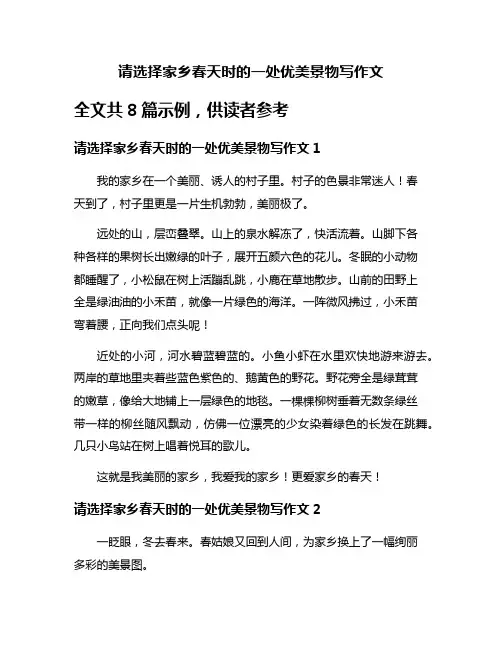 请选择家乡春天时的一处优美景物写作文

全文共 8 篇示例，供读者参考

请选择家乡春天时的一处优美景物写作文 1

我的家乡在一个美丽、诱人的村子里。村子的色景非常迷人！春天到了，村子里更是一片生机勃勃，美丽极了。

远处的山，层峦叠翠。山上的泉水解冻了，快活流着。山脚下各种各样的果树长出嫩绿的叶子，展开五颜六色的花儿。冬眠的小动物都睡醒了，小松鼠在树上活蹦乱跳，小鹿在草地散步。山前的田野上全是绿油油的小禾苗，就像一片绿色的海洋。一阵微风拂过，小禾苗弯着腰，正向我们点头呢！

近处的小河，河水碧蓝碧蓝的。小鱼小虾在水里欢快地游来游去。两岸的草地里夹着些蓝色紫色的、鹅黄色的野花。野花旁全是绿茸茸的嫩草，像给大地铺上一层绿色的地毯。一棵棵柳树垂着无数条绿丝带一样的柳丝随风飘动，仿佛一位漂亮的少女染着绿色的长发在跳舞。几只小鸟站在树上唱着悦耳的歌儿。

这就是我美丽的家乡，我爱我的家乡！更爱家乡的春天！

请选择家乡春天时的一处优美景物写作文 2

一眨眼，冬去春来。春姑娘又回到人间，为家乡换上了一幅绚丽多彩的美景图。